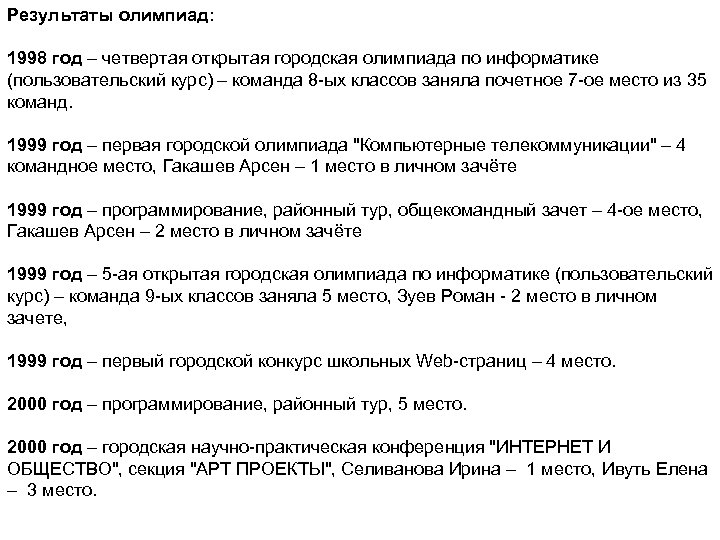 Результаты олимпиад:

1998 год – четвертая открытая городская олимпиада по информатике (пользовательский курс) – команда 8-ых классов заняла почетное 7-ое место из 35 команд.

1999 год – первая городской олимпиада "Компьютерные телекоммуникации" – 4 командное место, Гакашев Арсен – 1 место в личном зачёте

1999 год – программирование, районный тур, общекомандный зачет – 4-ое место, Гакашев Арсен – 2 место в личном зачёте

1999 год – 5-ая открытая городская олимпиада по информатике (пользовательский курс) – команда 9-ых классов заняла 5 место, Зуев Роман - 2 место в личном зачете,

1999 год – первый городской конкурс школьных Web-страниц – 4 место.

2000 год – программирование, районный тур, 5 место.

2000 год – городская научно-практическая конференция "ИНТЕРНЕТ И ОБЩЕСТВО", секция "АРТ ПРОЕКТЫ", Селиванова Ирина – 1 место, Ивуть Елена – 3 место.